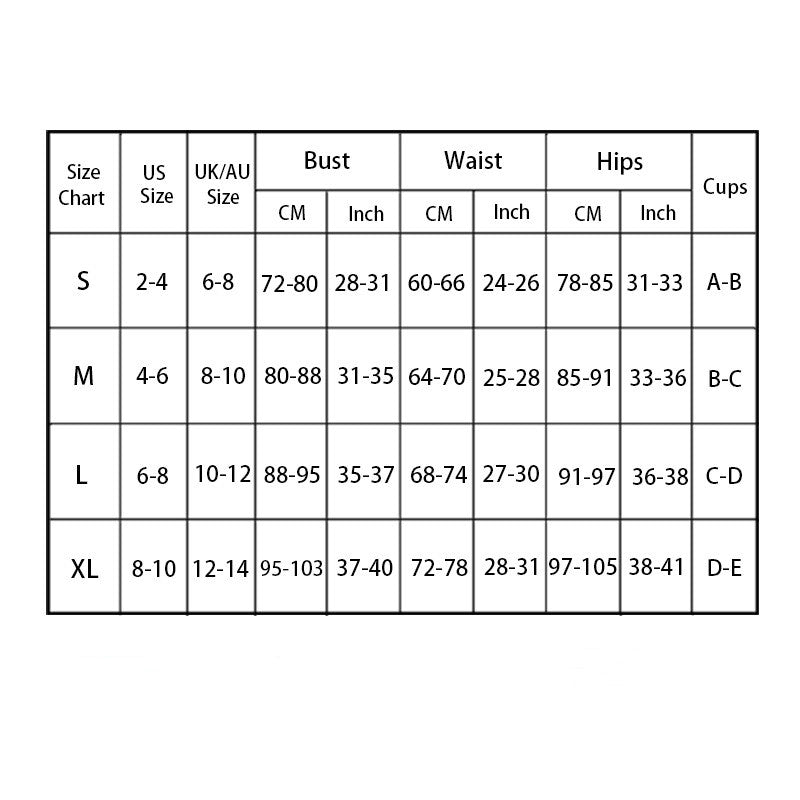 | Size Chart | US Size | UK/AU Size | Bust CM | Bust Inch | Waist CM | Waist Inch | Hips CM | Hips Inch | Cups |
|---|---|---|---|---|---|---|---|---|---|
| S | 2-4 | 6-8 | 72-80 | 28-31 | 60-66 | 24-26 | 78-85 | 31-33 | A-B |
| M | 4-6 | 8-10 | 80-88 | 31-35 | 64-70 | 25-28 | 85-91 | 33-36 | B-C |
| L | 6-8 | 10-12 | 88-95 | 35-37 | 68-74 | 27-30 | 91-97 | 36-38 | C-D |
| XL | 8-10 | 12-14 | 95-103 | 37-40 | 72-78 | 28-31 | 97-105 | 38-41 | D-E |